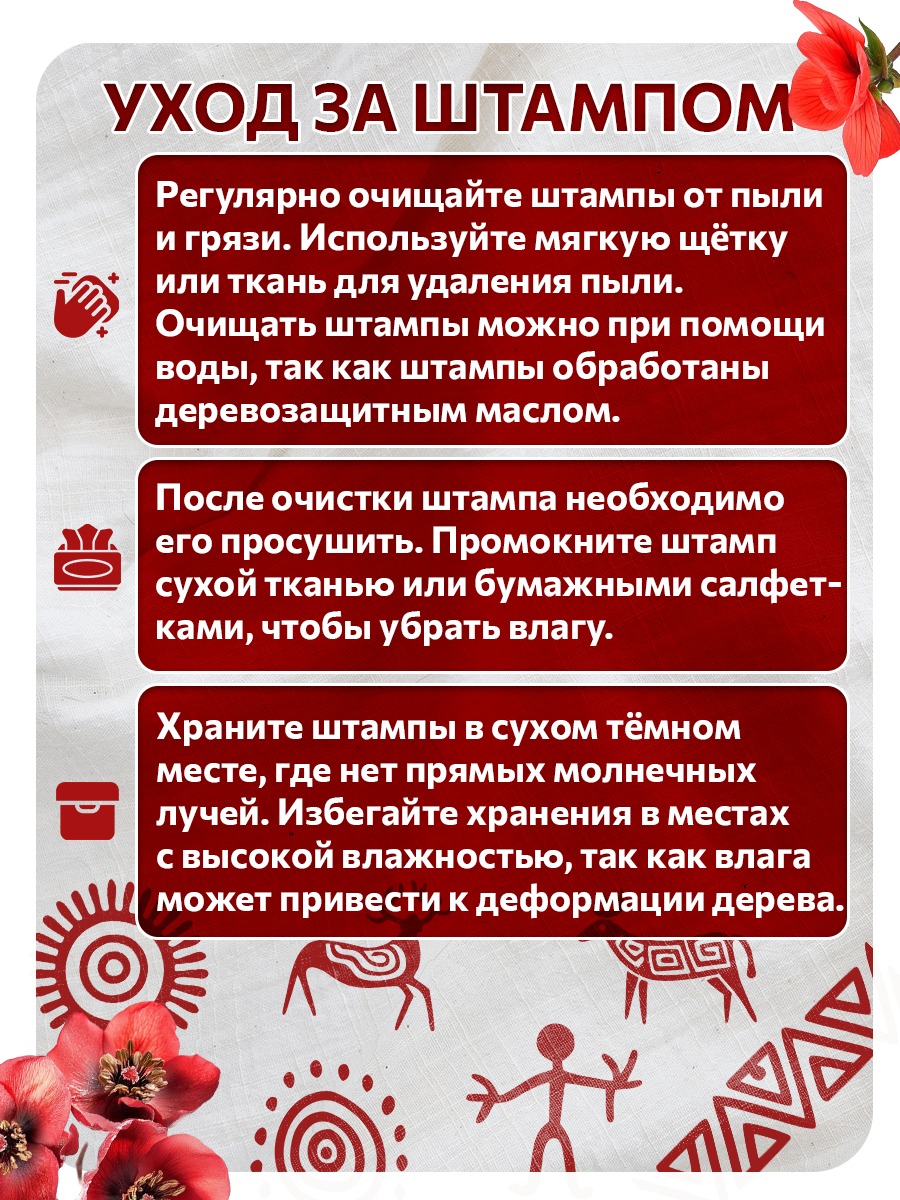 УХОД ЗА ШТАМПОМ

Регулярно очищайте штампы от пыли и грязи. Используйте мягкую щётку или ткань для удаления пыли. Очищать штампы можно при помощи воды, так как штампы обработаны деревозащитным маслом.

После очистки штампа необходимо его просушить. Промокните штамп сухой тканью или бумажными салфетками, чтобы убрать влагу.

Храните штампы в сухом тёмном месте, где нет прямых молнечных лучей. Избегайте хранения в местах с высокой влажностью, так как влага может привести к деформации дерева.